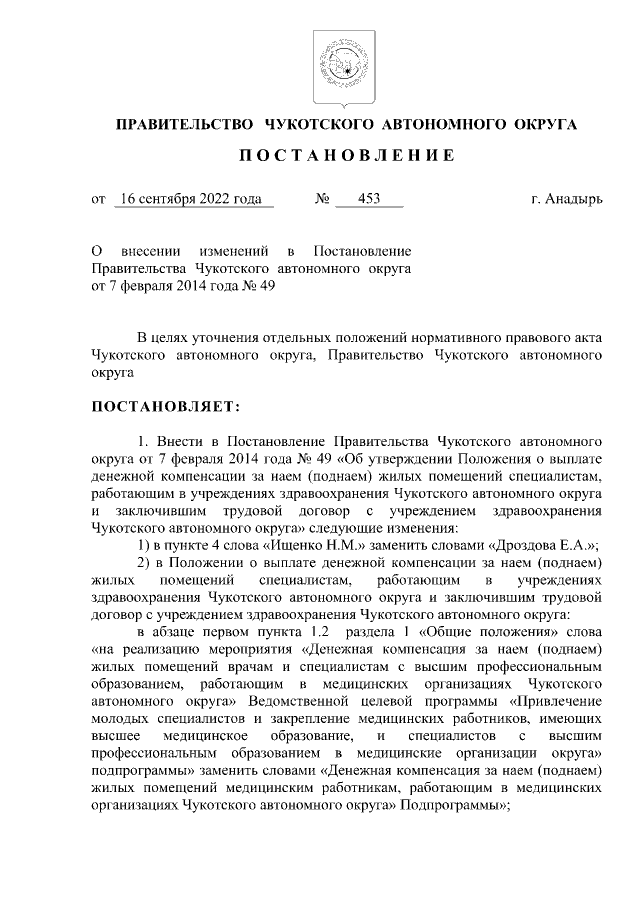 ПРАВИТЕЛЬСТВО ЧУКОТСКОГО АВТОНОМНОГО ОКРУГА

ПОСТАНОВЛЕНИЕ

от 16 сентября 2022 года № 453 г. Анадырь

О внесении изменений в Постановление Правительства Чукотского автономного округа от 7 февраля 2014 года № 49

В целях уточнения отдельных положений нормативного правового акта Чукотского автономного округа, Правительство Чукотского автономного округа

ПОСТАНОВЛЯЕТ:

1. Внести в Постановление Правительства Чукотского автономного округа от 7 февраля 2014 года № 49 «Об утверждении Положения о выплате денежной компенсации за наем (поднаем) жилых помещений специалистам, работающим в учреждениях здравоохранения Чукотского автономного округа и заключившим трудовой договор с учреждением здравоохранения Чукотского автономного округа» следующие изменения:

1) в пункте 4 слова «Ищенко Н.М.» заменить словами «Дроздова Е.А.»;

2) в Положении о выплате денежной компенсации за наем (поднаем) жилых помещений специалистам, работающим в учреждениях здравоохранения Чукотского автономного округа и заключившим трудовой договор с учреждением здравоохранения Чукотского автономного округа:

в абзаце первом пункта 1.2 раздела 1 «Общие положения» слова «на реализацию мероприятия «Денежная компенсация за наем (поднаем) жилых помещений врачам и специалистам с высшим профессиональным образованием, работающим в медицинских организациях Чукотского автономного округа» Ведомственной целевой программы «Привлечение молодых специалистов и закрепление медицинских работников, имеющих высшее медицинское образование, и специалистов с высшим профессиональным образованием в медицинские организации округа» подпрограммы» заменить словами «Денежная компенсация за наем (поднаем) жилых помещений медицинским работникам, работающим в медицинских организациях Чукотского автономного округа» Подпрограммы»;